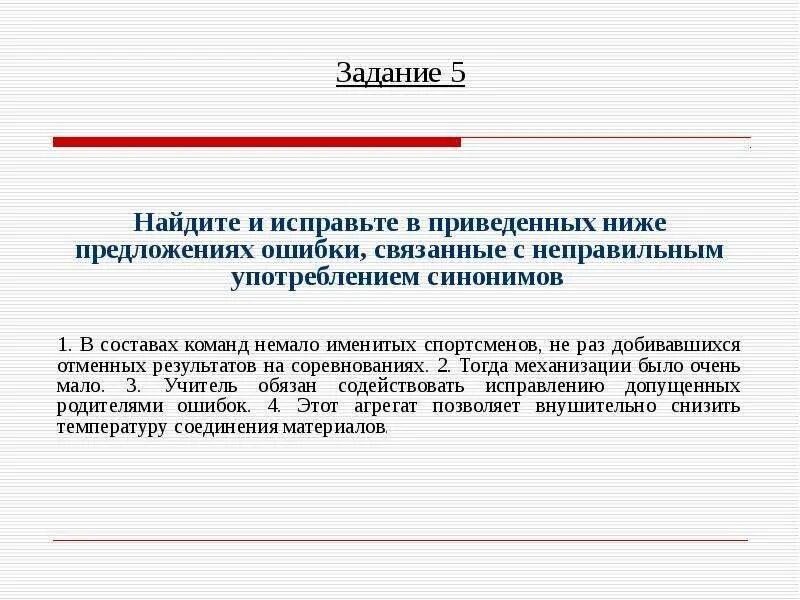 Задание 5

Найдите и исправьте в приведенных ниже предложениях ошибки, связанные с неправильным употреблением синонимов

1. В составах команд немало именитых спортсменов, не раз добивавшихся отменных результатов на соревнованиях. 2. Тогда механизации было очень мало. 3. Учитель обязан содействовать исправлению допущенных родителями ошибок. 4. Этот агрегат позволяет внушительно снизить температуру соединения материалов.